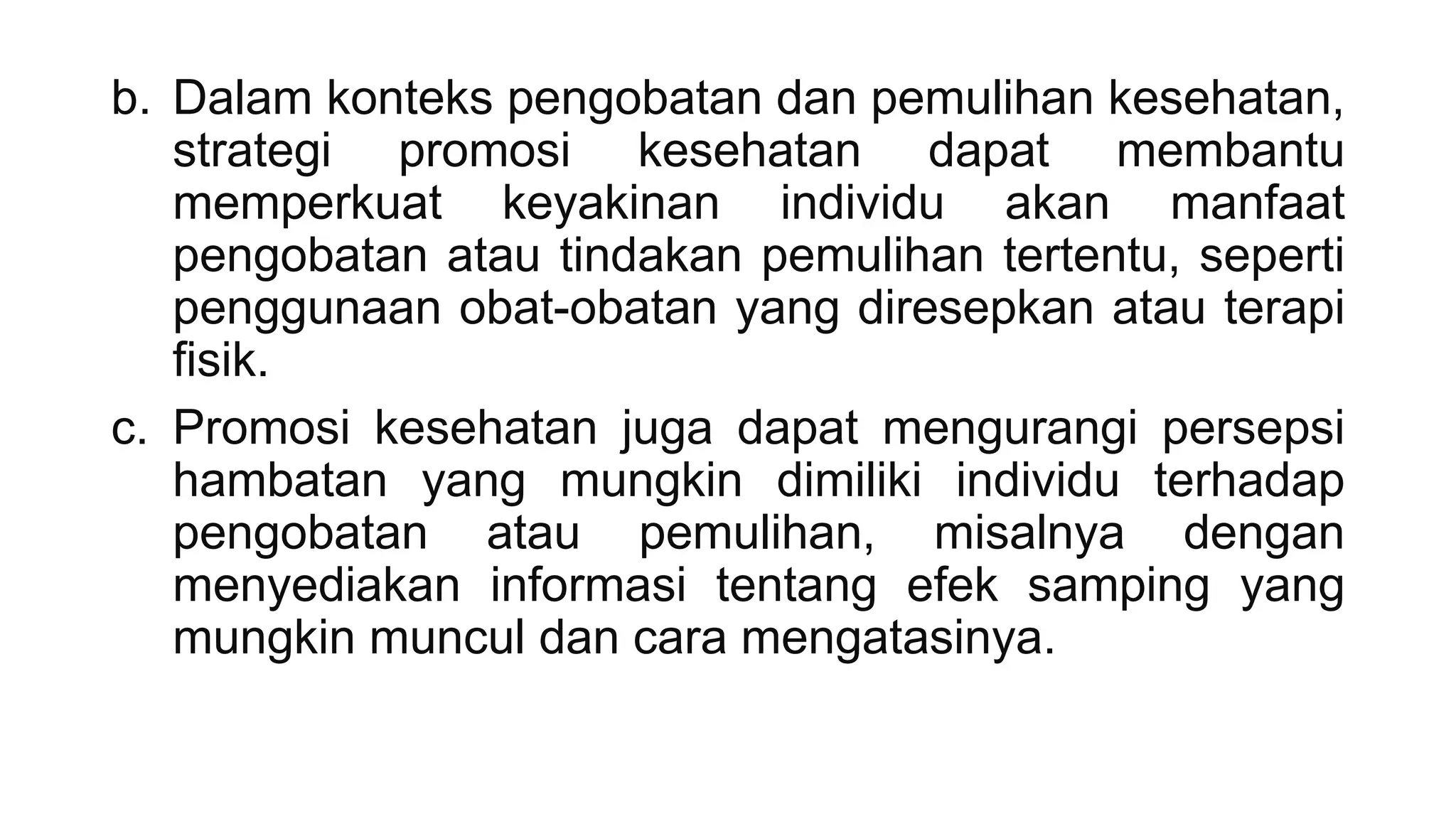 b. Dalam konteks pengobatan dan pemulihan kesehatan, strategi promosi kesehatan dapat membantu memperkuat keyakinan individu akan manfaat pengobatan atau tindakan pemulihan tertentu, seperti penggunaan obat-obatan yang diresepkan atau terapi fisik.

c. Promosi kesehatan juga dapat mengurangi persepsi hambatan yang mungkin dimiliki individu terhadap pengobatan atau pemulihan, misalnya dengan menyediakan informasi tentang efek samping yang mungkin muncul dan cara mengatasinya.